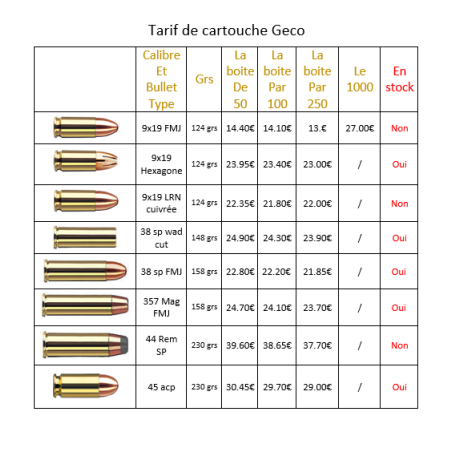 Tarif de cartouche Geco

| | Calibre Et Bullet Type | Grs | La boite De 50 | La boite Par 100 | La boite Par 250 | Le 1000 | En stock |
|---|---|---|---|---|---|---|---|
| | 9x19 FMJ | 124 grs | 14.40€ | 14.10€ | 13.€ | 27.00€ | Non |
| | 9x19 Hexagone | 124 grs | 23.95€ | 23.40€ | 23.00€ | / | Oui |
| | 9x19 LRN cuivrée | 124 grs | 22.35€ | 21.80€ | 22.00€ | / | Non |
| | 38 sp wad cut | 148 grs | 24.90€ | 24.30€ | 23.90€ | / | Oui |
| | 38 sp FMJ | 158 grs | 22.80€ | 22.20€ | 21.85€ | / | Oui |
| | 357 Mag FMJ | 158 grs | 24.70€ | 24.10€ | 23.70€ | / | Oui |
| | 44 Rem SP | 230 grs | 39.60€ | 38.65€ | 37.70€ | / | Non |
| | 45 acp | 230 grs | 30.45€ | 29.70€ | 29.00€ | / | Oui |